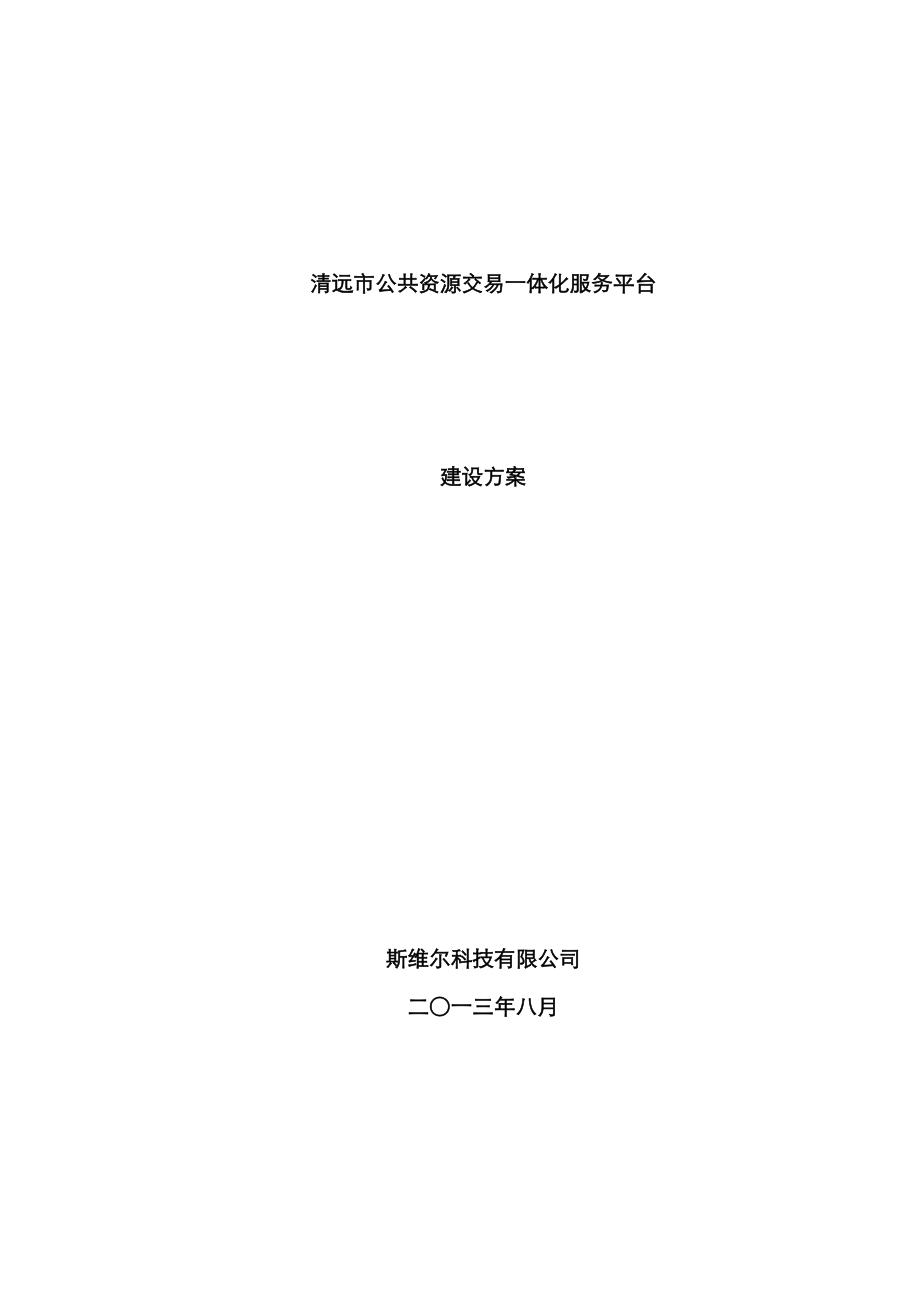 清远市公共资源交易一体化服务平台

建设方案

斯维尔科技有限公司

二〇一三年八月